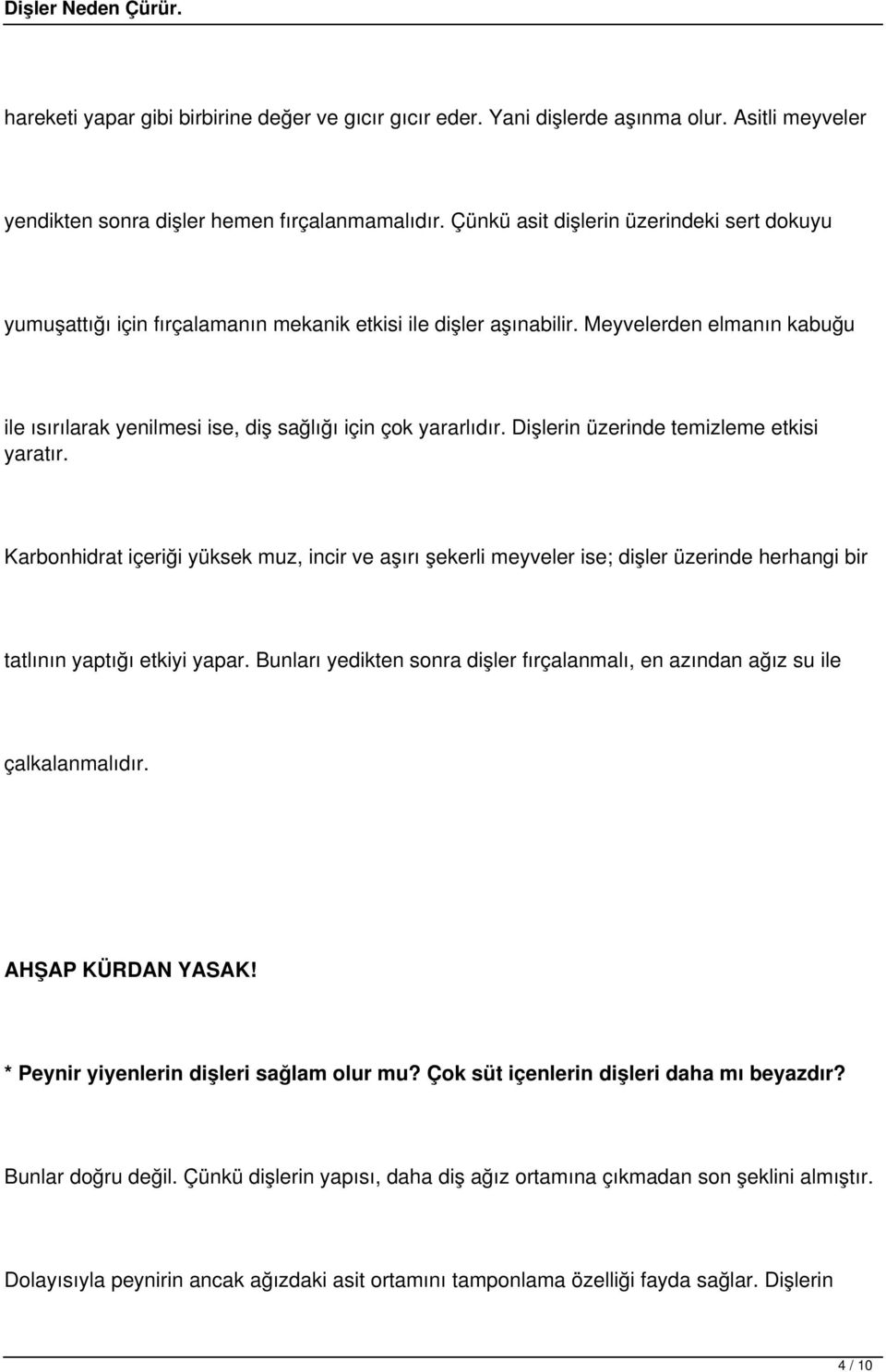 Dişler Neden Çürür.

hareketi yapar gibi birbirine değer ve gıcır gıcır eder. Yani dişlerde aşınma olur. Asitli meyveler yendikten sonra dişler hemen fırçalanmamalıdır. Çünkü asit dişlerin üzerindeki sert dokuyu yumuşattığı için fırçalamanın mekanik etkisi ile dişler aşınabilir. Meyvelerden elmanın kabuğu ile ısırılarak yenilmesi ise, diş sağlığı için çok yararlıdır. Dişlerin üzerinde temizleme etkisi yaratır.

Karbonhidrat içeriği yüksek muz, incir ve aşırı şekerli meyveler ise; dişler üzerinde herhangi bir tatlının yaptığı etkiyi yapar. Bunları yedikten sonra dişler fırçalanmalı, en azından ağız su ile çalkalanmalıdır.

AHŞAP KÜRDAN YASAK!

* Peynir yiyenlerin dişleri sağlam olur mu? Çok süt içenlerin dişleri daha mı beyazdır?

Bunlar doğru değil. Çünkü dişlerin yapısı, daha diş ağız ortamına çıkmadan son şeklini almıştır.

Dolayısıyla peynirin ancak ağızdaki asit ortamını tamponlama özelliği fayda sağlar. Dişlerin

4 / 10